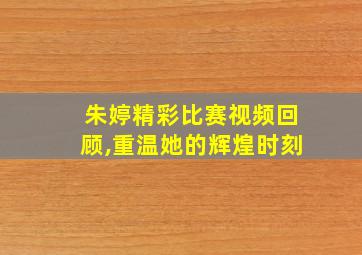 朱婷精彩比赛视频回顾,重温她的辉煌时刻